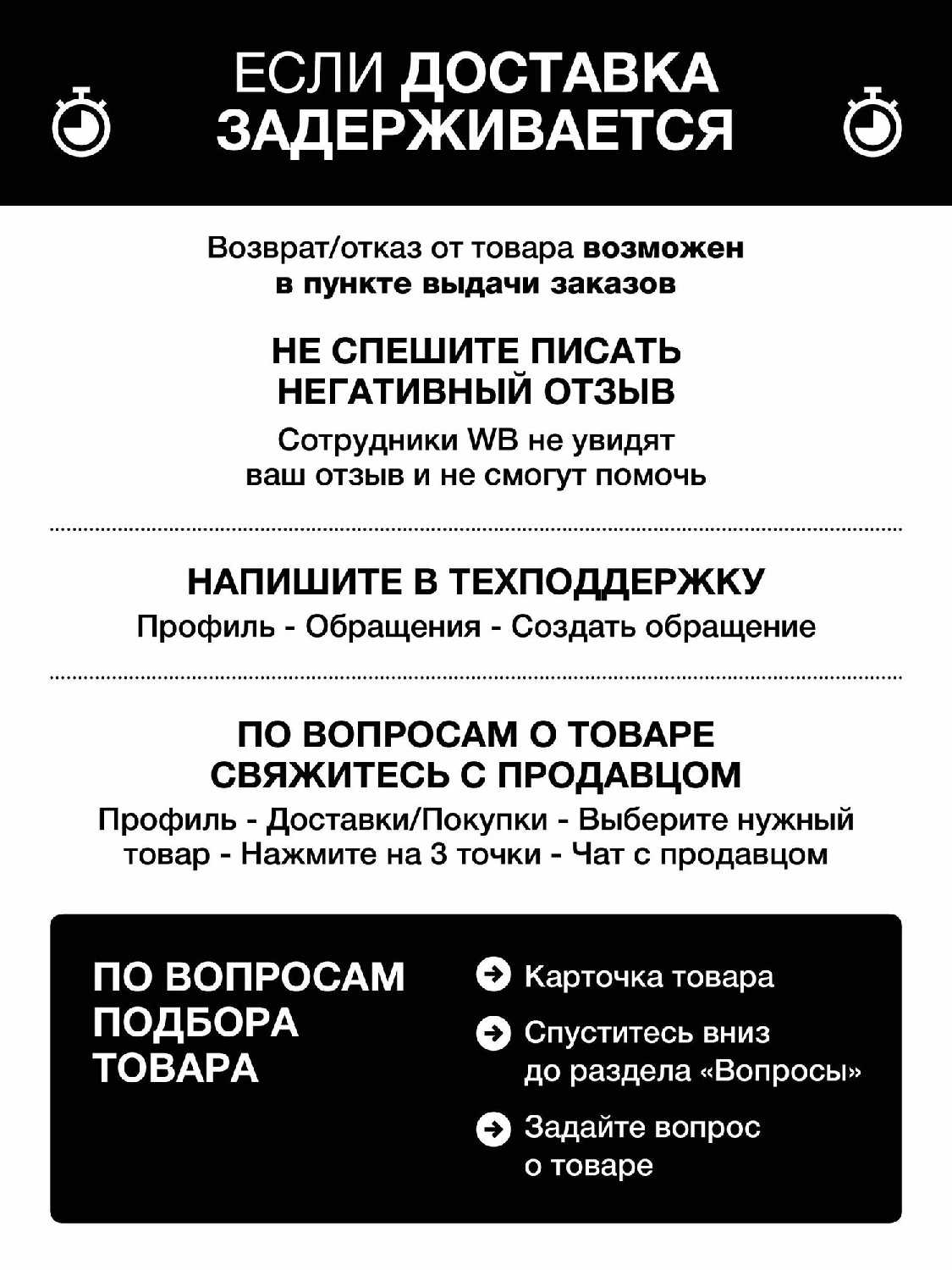 ЕСЛИ ДОСТАВКА ЗАДЕРЖИВАЕТСЯ

Возврат/отказ от товара возможен в пункте выдачи заказов

НЕ СПЕШИТЕ ПИСАТЬ НЕГАТИВНЫЙ ОТЗЫВ

Сотрудники WB не увидят ваш отзыв и не смогут помочь

НАПИШИТЕ В ТЕХПОДДЕРЖКУ

Профиль - Обращения - Создать обращение

ПО ВОПРОСАМ О ТОВАРЕ СВЯЖИТЕСЬ С ПРОДАВЦОМ

Профиль - Доставки/Покупки - Выберите нужный товар - Нажмите на 3 точки - Чат с продавцом

ПО ВОПРОСАМ ПОДБОРА ТОВАРА

Карточка товара

Спуститесь вниз до раздела «Вопросы»

Задайте вопрос о товаре